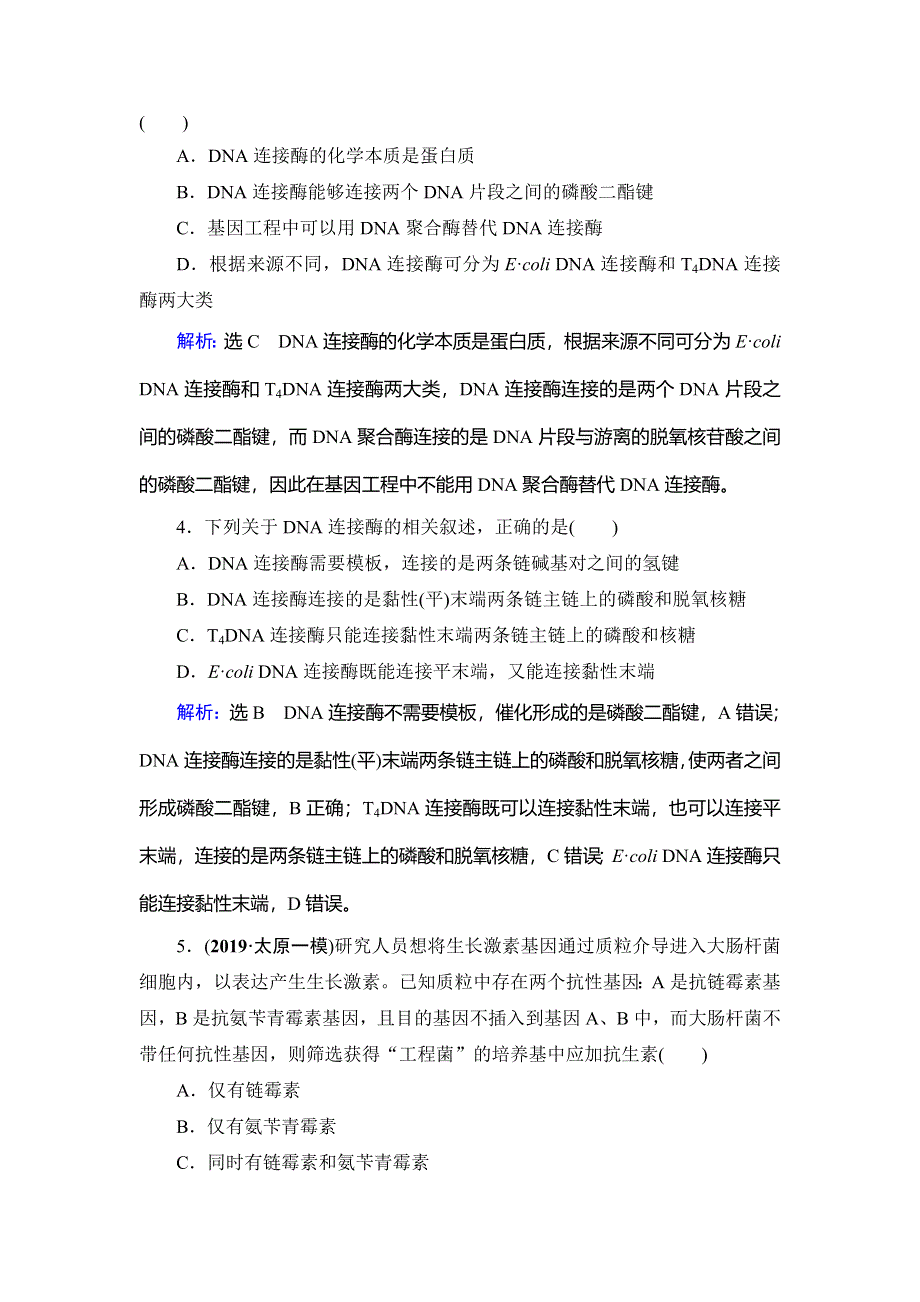 (　　)

A．DNA 连接酶的化学本质是蛋白质

B．DNA 连接酶能够连接两个 DNA 片段之间的磷酸二酯键

C．基因工程中可以用 DNA 聚合酶替代 DNA 连接酶

D．根据来源不同，DNA 连接酶可分为 E·coli DNA 连接酶和 $T_4$DNA 连接酶两大类

解析：选 C　DNA 连接酶的化学本质是蛋白质，根据来源不同可分为 E·coli DNA 连接酶和 $T_4$DNA 连接酶两大类，DNA 连接酶连接的是两个 DNA 片段之间的磷酸二酯键，而 DNA 聚合酶连接的是 DNA 片段与游离的脱氧核苷酸之间的磷酸二酯键，因此在基因工程中不能用 DNA 聚合酶替代 DNA 连接酶。

4．下列关于 DNA 连接酶的相关叙述，正确的是(　　)

A．DNA 连接酶需要模板，连接的是两条链碱基对之间的氢键

B．DNA 连接酶连接的是黏性(平)末端两条链主链上的磷酸和脱氧核糖

C．$T_4$DNA 连接酶只能连接黏性末端两条链主链上的磷酸和核糖

D．E·coli DNA 连接酶既能连接平末端，又能连接黏性末端

解析：选 B　DNA 连接酶不需要模板，催化形成的是磷酸二酯键，A 错误；DNA 连接酶连接的是黏性(平)末端两条链主链上的磷酸和脱氧核糖，使两者之间形成磷酸二酯键，B 正确；$T_4$DNA 连接酶既可以连接黏性末端，也可以连接平末端，连接的是两条链主链上的磷酸和脱氧核糖，C 错误 E·coli DNA 连接酶只能连接黏性末端，D 错误。

5．(2019·太原一模)研究人员想将生长激素基因通过质粒介导进入大肠杆菌细胞内，以表达产生生长激素。已知质粒中存在两个抗性基因：A 是抗链霉素基因，B 是抗氨苄青霉素基因，且目的基因不插入到基因 A、B 中，而大肠杆菌不带任何抗性基因，则筛选获得“工程菌”的培养基中应加抗生素(　　)

A．仅有链霉素

B．仅有氨苄青霉素

C．同时有链霉素和氨苄青霉素